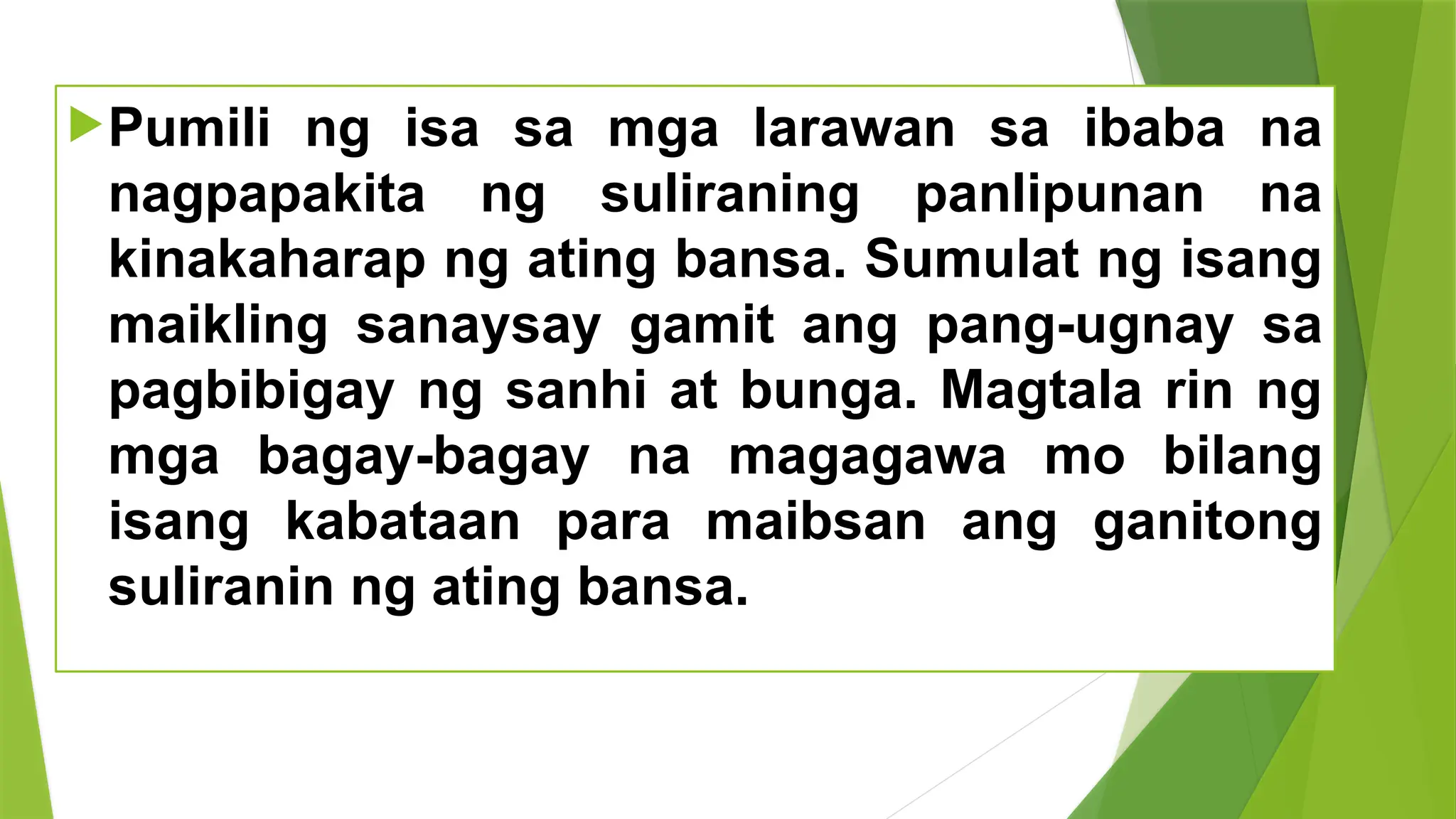 Pumili ng isa sa mga larawan sa ibaba na nagpapakita ng suliraning panlipunan na kinakaharap ng ating bansa. Sumulat ng isang maikling sanaysay gamit ang pang-ugnay sa pagbibigay ng sanhi at bunga. Magtala rin ng mga bagay-bagay na magagawa mo bilang isang kabataan para maibsan ang ganitong suliranin ng ating bansa.